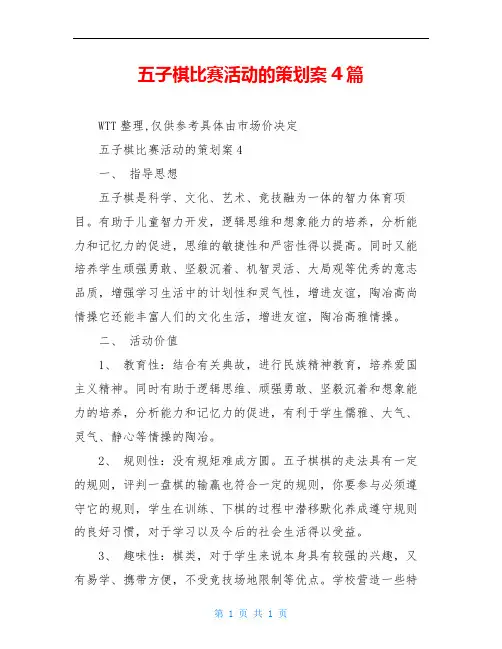 五子棋比赛活动的策划案 4 篇

WTT 整理,仅供参考具体由市场价决定

五子棋比赛活动的策划案 4

一、 指导思想

五子棋是科学、文化、艺术、竞技融为一体的智力体育项目。有助于儿童智力开发，逻辑思维和想象能力的培养，分析能力和记忆力的促进，思维的敏捷性和严密性得以提高。同时又能培养学生顽强勇敢、坚毅沉着、机智灵活、大局观等优秀的意志品质，增强学习生活中的计划性和灵气性，增进友谊，陶冶高尚情操它还能丰富人们的文化生活，增进友谊，陶冶高雅情操。

二、 活动价值

1、 教育性：结合有关典故，进行民族精神教育，培养爱国主义精神。同时有助于逻辑思维、顽强勇敢、坚毅沉着和想象能力的培养，分析能力和记忆力的促进，有利于学生儒雅、大气、灵气、静心等情操的陶冶。

2、 规则性：没有规矩难成方圆。五子棋棋的走法具有一定的规则，评判一盘棋的输赢也符合一定的规则，你要参与必须遵守它的规则，学生在训练、下棋的过程中潜移默化养成遵守规则的良好习惯，对于学习以及今后的社会生活得以受益。

3、 趣味性：棋类，对于学生来说本身具有较强的兴趣，又有易学、携带方便，不受竞技场地限制等优点。学校营造一些特

第 1 页 共 1 页